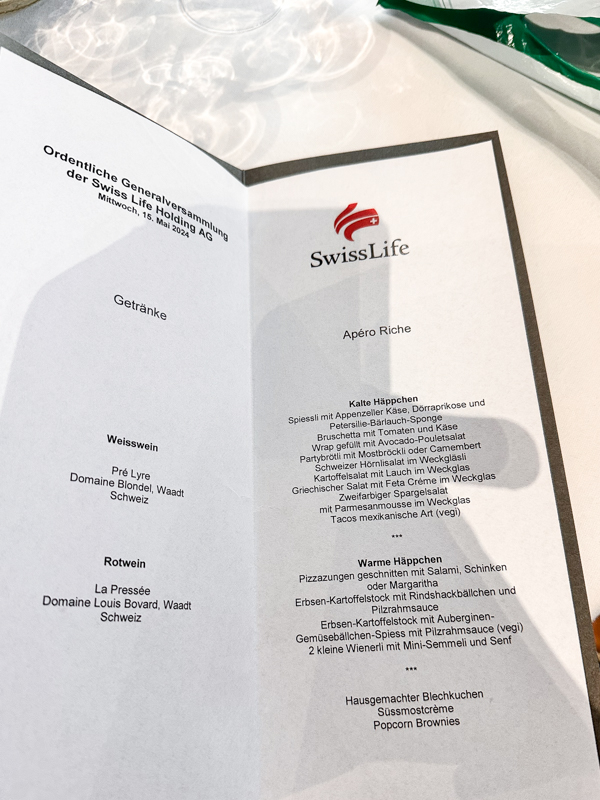 Ordentliche Generalversammlung der Swiss Life Holding AG
Mittwoch, 15. Mai 2024

Getränke

Weisswein

Pré Lyre
Domaine Blondel, Waadt
Schweiz

Rotwein

La Pressée
Domaine Louis Bovard, Waadt
Schweiz

SwissLife

Apéro Riche

Kalte Häppchen
Spiessli mit Appenzeller Käse, Dörraprikose und Petersilie-Bärlauch-Sponge
Bruschetta mit Tomaten und Käse
Wrap gefüllt mit Avocado-Pouletsalat
Partybrötli mit Mostbröckli oder Camembert
Schweizer Hörnlisalat im Weckgläsli
Kartoffelsalat mit Lauch im Weckglas
Griechischer Salat mit Feta Crème im Weckglas
Zweifarbiger Spargelsalat
mit Parmesanmousse im Weckglas
Tacos mexikanische Art (vegi)

***

Warme Häppchen
Pizzazungen geschnitten mit Salami, Schinken oder Margaritha
Erbsen-Kartoffelstock mit Rindshackbällchen und Pilzrahmsauce
Erbsen-Kartoffelstock mit Auberginen-Gemüsebällchen-Spiess mit Pilzrahmsauce (vegi)
2 kleine Wienerli mit Mini-Semmeli und Senf

***

Hausgemachter Blechkuchen
Süssmostcrème
Popcorn Brownies